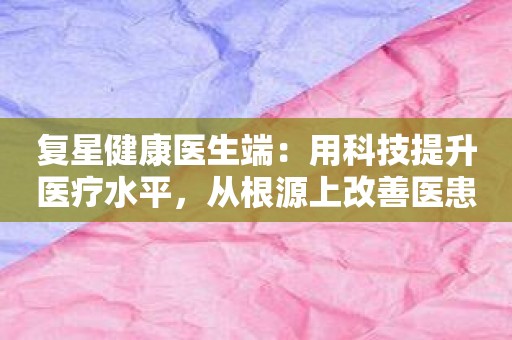 复星健康医生端：用科技提升医疗水平，从根源上改善医患